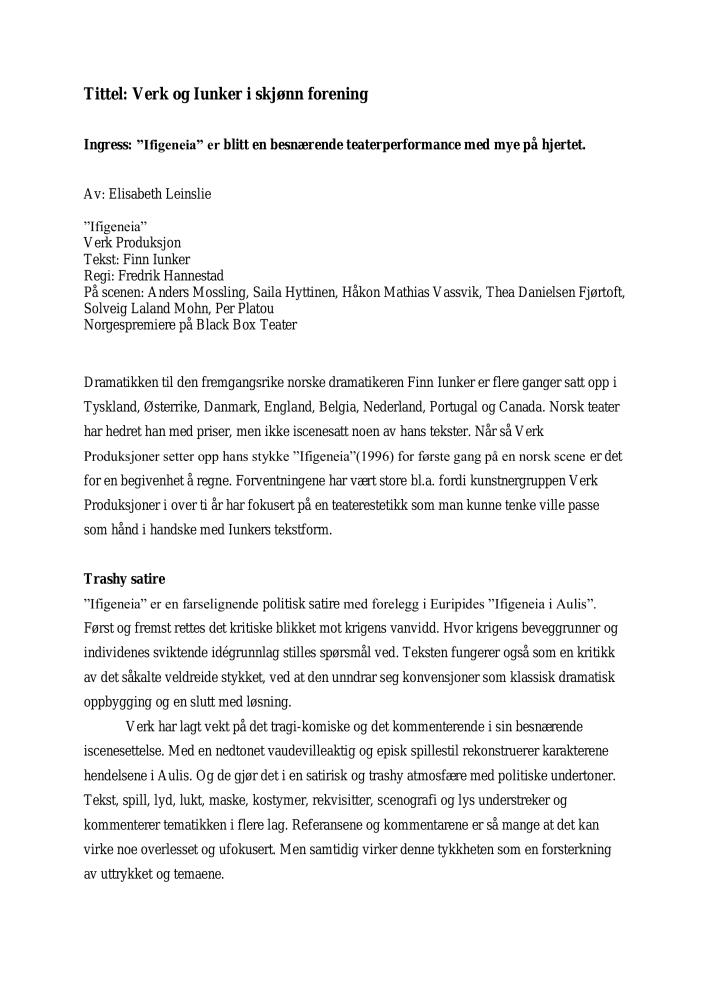 Tittel: Verk og Iunker i skjønn forening

Ingress: "Ifigeneia" er blitt en besnærende teaterperformance med mye på hjertet.

Av: Elisabeth Leinslie

"Ifigeneia"
Verk Produksjon
Tekst: Finn Iunker
Regi: Fredrik Hannestad
På scenen: Anders Mossling, Saila Hyttinen, Håkon Mathias Vassvik, Thea Danielsen Fjørtoft, Solveig Laland Mohn, Per Platou
Norgespremiere på Black Box Teater

Dramatikken til den fremgangsrike norske dramatikeren Finn Iunker er flere ganger satt opp i Tyskland, Østerrike, Danmark, England, Belgia, Nederland, Portugal og Canada. Norsk teater har hedret han med priser, men ikke iscenesatt noen av hans tekster. Når så Verk Produksjoner setter opp hans stykke "Ifigeneia"(1996) for første gang på en norsk scene er det for en begivenhet å regne. Forventningene har vært store bl.a. fordi kunstnergruppen Verk Produksjoner i over ti år har fokusert på en teaterestetikk som man kunne tenke ville passe som hånd i handske med Iunkers tekstform.

Trashy satire
"Ifigeneia" er en farselignende politisk satire med forelegg i Euripides "Ifigeneia i Aulis". Først og fremst rettes det kritiske blikket mot krigens vanvidd. Hvor krigens beveggrunner og individenes sviktende idégrunnlag stilles spørsmål ved. Teksten fungerer også som en kritikk av det såkalte veldreide stykket, ved at den unndrar seg konvensjoner som klassisk dramatisk oppbygging og en slutt med løsning.

Verk har lagt vekt på det tragi-komiske og det kommenterende i sin besnærende iscenesettelse. Med en nedtonet vaudevilleaktig og episk spillestil rekonstruerer karakterene hendelsene i Aulis. Og de gjør det i en satirisk og trashy atmosfære med politiske undertoner. Tekst, spill, lyd, lukt, maske, kostymer, rekvisitter, scenografi og lys understreker og kommenterer tematikken i flere lag. Referansene og kommentarene er så mange at det kan virke noe overlesset og ufokusert. Men samtidig virker denne tykkheten som en forsterkning av uttrykket og temaene.